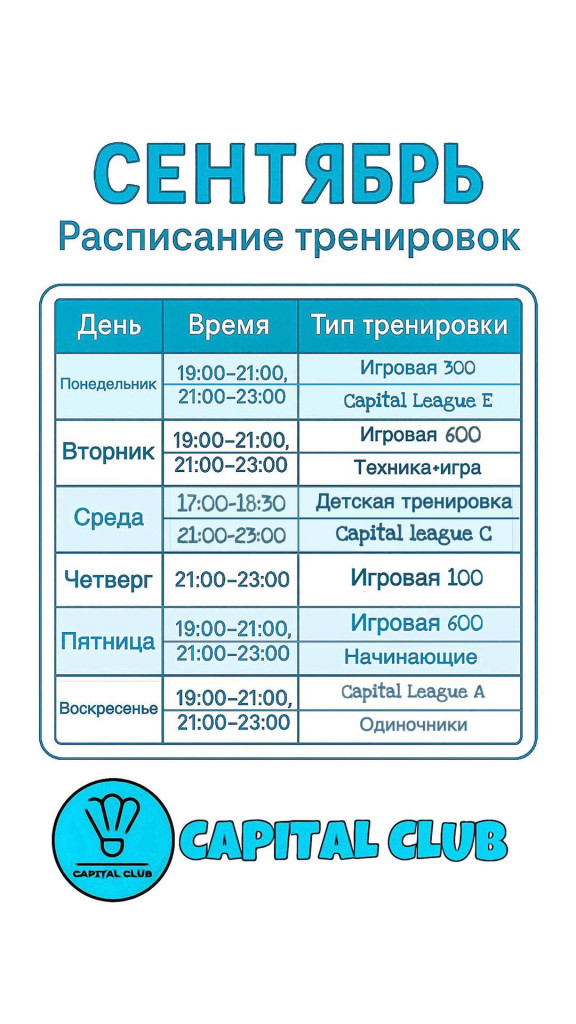 СЕНТЯБРЬ
Расписание тренировок

| День | Время | Тип тренировки |
|---|---|---|
| Понедельник | 19:00-21:00, | Игровая 300 |
| | 21:00-23:00 | Capital League E |
| Вторник | 19:00-21:00, | Игровая 600 |
| | 21:00-23:00 | Техника+игра |
| Среда | 17:00-18:30 | Детская тренировка |
| | 21:00-23:00 | Capital league C |
| Четверг | 21:00-23:00 | Игровая 100 |
| Пятница | 19:00-21:00, | Игровая 600 |
| | 21:00-23:00 | Начинающие |
| Воскресенье | 19:00-21:00, | Capital League A |
| | 21:00-23:00 | Одиночники |

CAPITAL CLUB
CAPITAL CLUB